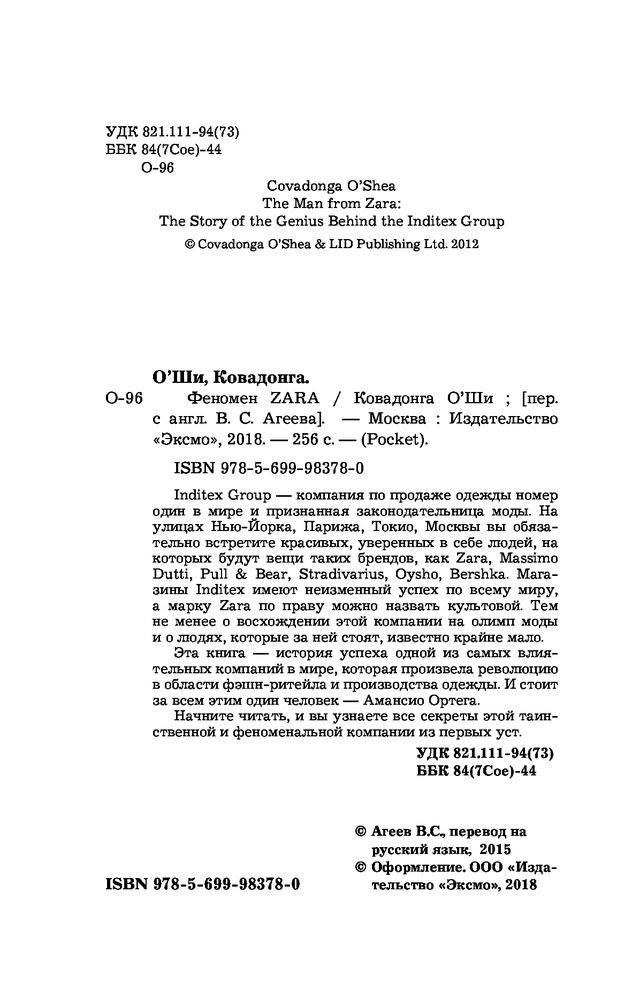 УДК 821.111-94(73)
ББК 84(7Сое)-44
О-96

Covadonga O'Shea
The Man from Zara:
The Story of the Genius Behind the Inditex Group
© Covadonga O'Shea & LID Publishing Ltd. 2012

О'Ши, Ковадонга.

О-96 Феномен ZARA / Ковадонга О'Ши ; [пер. с англ. В. С. Агеева]. — Москва : Издательство «Эксмо», 2018. — 256 с. — (Pocket).

ISBN 978-5-699-98378-0

Inditex Group — компания по продаже одежды номер один в мире и признанная законодательница моды. На улицах Нью-Йорка, Парижа, Токио, Москвы вы обязательно встретите красивых, уверенных в себе людей, на которых будут вещи таких брендов, как Zara, Massimo Dutti, Pull & Bear, Stradivarius, Oysho, Bershka. Магазины Inditex имеют неизменный успех по всему миру, а марку Zara по праву можно назвать культовой. Тем не менее о восхождении этой компании на олимп моды и о людях, которые за ней стоят, известно крайне мало.

Эта книга — история успеха одной из самых влиятельных компаний в мире, которая произвела революцию в области фэшн-ритейла и производства одежды. И стоит за всем этим один человек — Амансио Ортега.

Начните читать, и вы узнаете все секреты этой таинственной и феноменальной компании из первых уст.

УДК 821.111-94(73)
ББК 84(7Сое)-44

© Агеев В.С., перевод на русский язык, 2015
© Оформление. ООО «Издательство «Эксмо», 2018

ISBN 978-5-699-98378-0